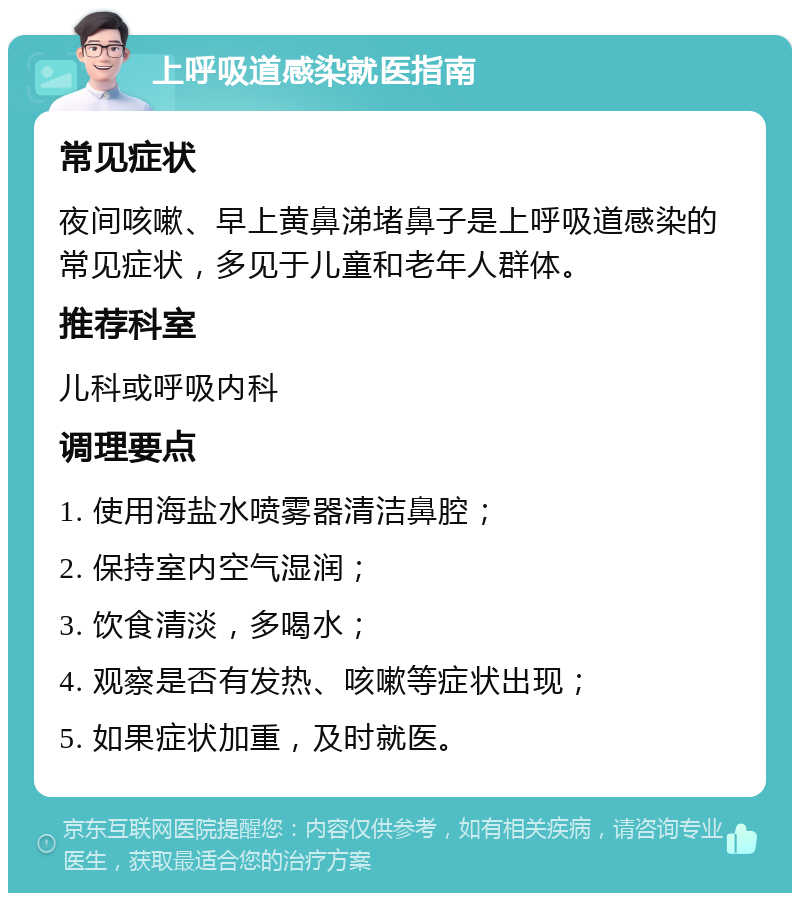 上呼吸道感染就医指南

常见症状

夜间咳嗽、早上黄鼻涕堵鼻子是上呼吸道感染的常见症状，多见于儿童和老年人群体。

推荐科室

儿科或呼吸内科

调理要点

1. 使用海盐水喷雾器清洁鼻腔；

2. 保持室内空气湿润；

3. 饮食清淡，多喝水；

4. 观察是否有发热、咳嗽等症状出现；

5. 如果症状加重，及时就医。

京东互联网医院提醒您：内容仅供参考，如有相关疾病，请咨询专业医生，获取最适合您的治疗方案